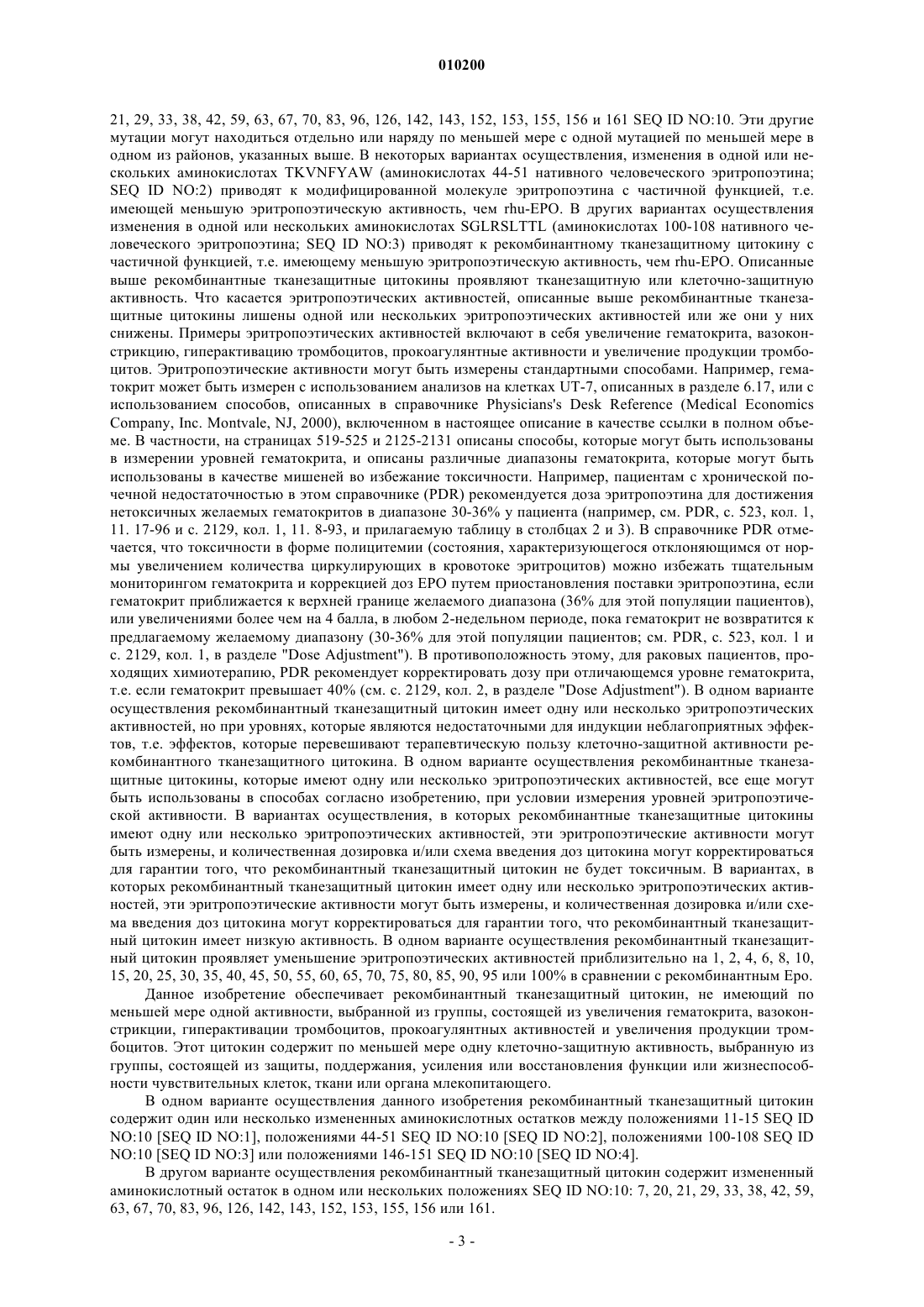 010200

21, 29, 33, 38, 42, 59, 63, 67, 70, 83, 96, 126, 142, 143, 152, 153, 155, 156 и 161 SEQ ID NO:10. Эти другие мутации могут находиться отдельно или наряду по меньшей мере с одной мутацией по меньшей мере в одном из районов, указанных выше. В некоторых вариантах осуществления, изменения в одной или нескольких аминокислотах TKVNFYAW (аминокислотах 44-51 нативного человеческого эритропоэтина; SEQ ID NO:2) приводят к модифицированной молекуле эритропоэтина с частичной функцией, т.е. имеющей меньшую эритропоэтическую активность, чем rhu-EPO. В других вариантах осуществления изменения в одной или нескольких аминокислотах SGLRSLTTL (аминокислотах 100-108 нативного человеческого эритропоэтина; SEQ ID NO:3) приводят к рекомбинантному тканезащитному цитокину с частичной функцией, т.е. имеющему меньшую эритропоэтическую активность, чем rhu-EPO. Описанные выше рекомбинантные тканезащитные цитокины проявляют тканезащитную или клеточно-защитную активность. Что касается эритропоэтических активностей, описанные выше рекомбинантные тканезащитные цитокины лишены одной или нескольких эритропоэтических активностей или же они у них снижены. Примеры эритропоэтических активностей включают в себя увеличение гематокрита, вазоконстрикцию, гиперактивацию тромбоцитов, прокоагулянтные активности и увеличение продукции тромбоцитов. Эритропоэтические активности могут быть измерены стандартными способами. Например, гематокрит может быть измерен с использованием анализов на клетках UT-7, описанных в разделе 6.17, или с использованием способов, описанных в справочнике Physicians's Desk Reference (Medical Economics Company, Inc. Montvale, NJ, 2000), включенном в настоящее описание в качестве ссылки в полном объеме. В частности, на страницах 519-525 и 2125-2131 описаны способы, которые могут быть использованы в измерении уровней гематокрита, и описаны различные диапазоны гематокрита, которые могут быть использованы в качестве мишеней во избежание токсичности. Например, пациентам с хронической почечной недостаточностью в этом справочнике (PDR) рекомендуется доза эритропоэтина для достижения нетоксичных желаемых гематокритов в диапазоне 30-36% у пациента (например, см. PDR, с. 523, кол. 1, 11. 17-96 и с. 2129, кол. 1, 11. 8-93, и прилагаемую таблицу в столбцах 2 и 3). В справочнике PDR отмечается, что токсичности в форме полицитемии (состояния, характеризующегося отклоняющимся от нормы увеличением количества циркулирующих в кровотоке эритроцитов) можно избежать тщательным мониторингом гематокрита и коррекцией доз EPO путем приостановления поставки эритропоэтина, если гематокрит приближается к верхней границе желаемого диапазона (36% для этой популяции пациентов), или увеличениями более чем на 4 балла, в любом 2-недельном периоде, пока гематокрит не возвратится к предлагаемому желаемому диапазону (30-36% для этой популяции пациентов; см. PDR, с. 523, кол. 1 и с. 2129, кол. 1, в разделе "Dose Adjustment"). В противоположность этому, для раковых пациентов, проходящих химиотерапию, PDR рекомендует корректировать дозу при отличающемся уровне гематокрита, т.е. если гематокрит превышает 40% (см. с. 2129, кол. 2, в разделе "Dose Adjustment"). В одном варианте осуществления рекомбинантный тканезащитный цитокин имеет одну или несколько эритропоэтических активностей, но при уровнях, которые являются недостаточными для индукции неблагоприятных эффектов, т.е. эффектов, которые перевешивают терапевтическую пользу клеточно-защитной активности рекомбинантного тканезащитного цитокина. В одном варианте осуществления рекомбинантные тканезащитные цитокины, которые имеют одну или несколько эритропоэтических активностей, все еще могут быть использованы в способах согласно изобретению, при условии измерения уровней эритропоэтической активности. В вариантах осуществления, в которых рекомбинантные тканезащитные цитокины имеют одну или несколько эритропоэтических активностей, эти эритропоэтические активности могут быть измерены, и количественная дозировка и/или схема введения доз цитокина могут корректироваться для гарантии того, что рекомбинантный тканезащитный цитокин не будет токсичным. В вариантах, в которых рекомбинантный тканезащитный цитокин имеет одну или несколько эритропоэтических активностей, эти эритропоэтические активности могут быть измерены, и количественная дозировка и/или схема введения доз цитокина могут корректироваться для гарантии того, что рекомбинантный тканезащитный цитокин имеет низкую активность. В одном варианте осуществления рекомбинантный тканезащитный цитокин проявляет уменьшение эритропоэтических активностей приблизительно на 1, 2, 4, 6, 8, 10, 15, 20, 25, 30, 35, 40, 45, 50, 55, 60, 65, 70, 75, 80, 85, 90, 95 или 100% в сравнении с рекомбинантным Epo.

Данное изобретение обеспечивает рекомбинантный тканезащитный цитокин, не имеющий по меньшей мере одной активности, выбранной из группы, состоящей из увеличения гематокрита, вазоконстрикции, гиперактивации тромбоцитов, прокоагулянтных активностей и увеличения продукции тромбоцитов. Этот цитокин содержит по меньшей мере одну клеточно-защитную активность, выбранную из группы, состоящей из защиты, поддержания, усиления или восстановления функции или жизнеспособности чувствительных клеток, ткани или органа млекопитающего.

В одном варианте осуществления данного изобретения рекомбинантный тканезащитный цитокин содержит один или несколько измененных аминокислотных остатков между положениями 11-15 SEQ ID NO:10 [SEQ ID NO:1], положениями 44-51 SEQ ID NO:10 [SEQ ID NO:2], положениями 100-108 SEQ ID NO:10 [SEQ ID NO:3] или положениями 146-151 SEQ ID NO:10 [SEQ ID NO:4].

В другом варианте осуществления рекомбинантный тканезащитный цитокин содержит измененный аминокислотный остаток в одном или нескольких положениях SEQ ID NO:10: 7, 20, 21, 29, 33, 38, 42, 59, 63, 67, 70, 83, 96, 126, 142, 143, 152, 153, 155, 156 или 161.

- 3 -